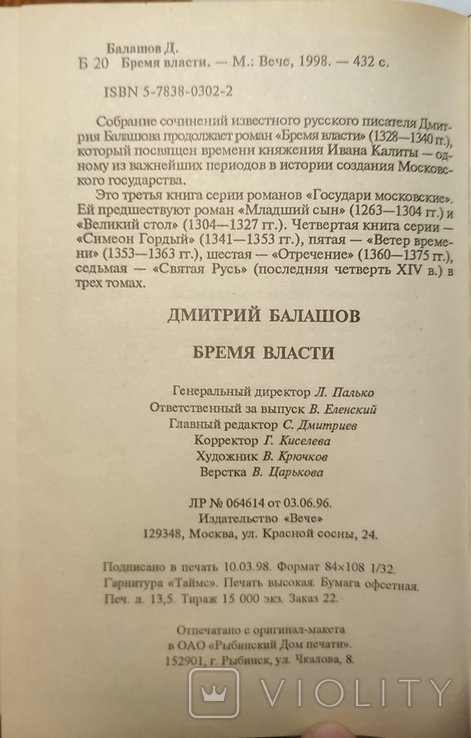 Балашов Д.
Б 20 Бремя власти. — М.: Вече, 1998. — 432 с.

ISBN 5-7838-0302-2

Собрание сочинений известного русского писателя Дмитрия Балашова продолжает роман «Бремя власти» (1328—1340 гг.), который посвящен времени княжения Ивана Калиты — одному из важнейших периодов в истории создания Московского государства.

Это третья книга серии романов «Государи московские». Ей предшествуют роман «Младший сын» (1263—1304 гг.) и «Великий стол» (1304—1327 гг.). Четвертая книга серии — «Симеон Гордый» (1341—1353 гг.), пятая — «Ветер времени» (1353—1363 гг.), шестая — «Отречение» (1360—1375 гг.), седьмая — «Святая Русь» (последняя четверть XIV в.) в трех томах.

ДМИТРИЙ БАЛАШОВ

БРЕМЯ ВЛАСТИ

Генеральный директор Л. Палько
Ответственный за выпуск В. Еленский
Главный редактор С. Дмитриев
Корректор Г. Киселева
Художник В. Крючков
Верстка В. Царькова

ЛР № 064614 от 03.06.96.
Издательство «Вече»
129348, Москва, ул. Красной сосны, 24.

Подписано в печать 10.03.98. Формат 84×108 1/32.
Гарнитура «Таймс». Печать высокая. Бумага офсетная.
Печ. л. 13,5. Тираж 15 000 экз. Заказ 22.

Отпечатано с оригинал-макета
в ОАО «Рыбинский Дом печати».
152901, г. Рыбинск, ул. Чкалова, 8.

VIOLITY